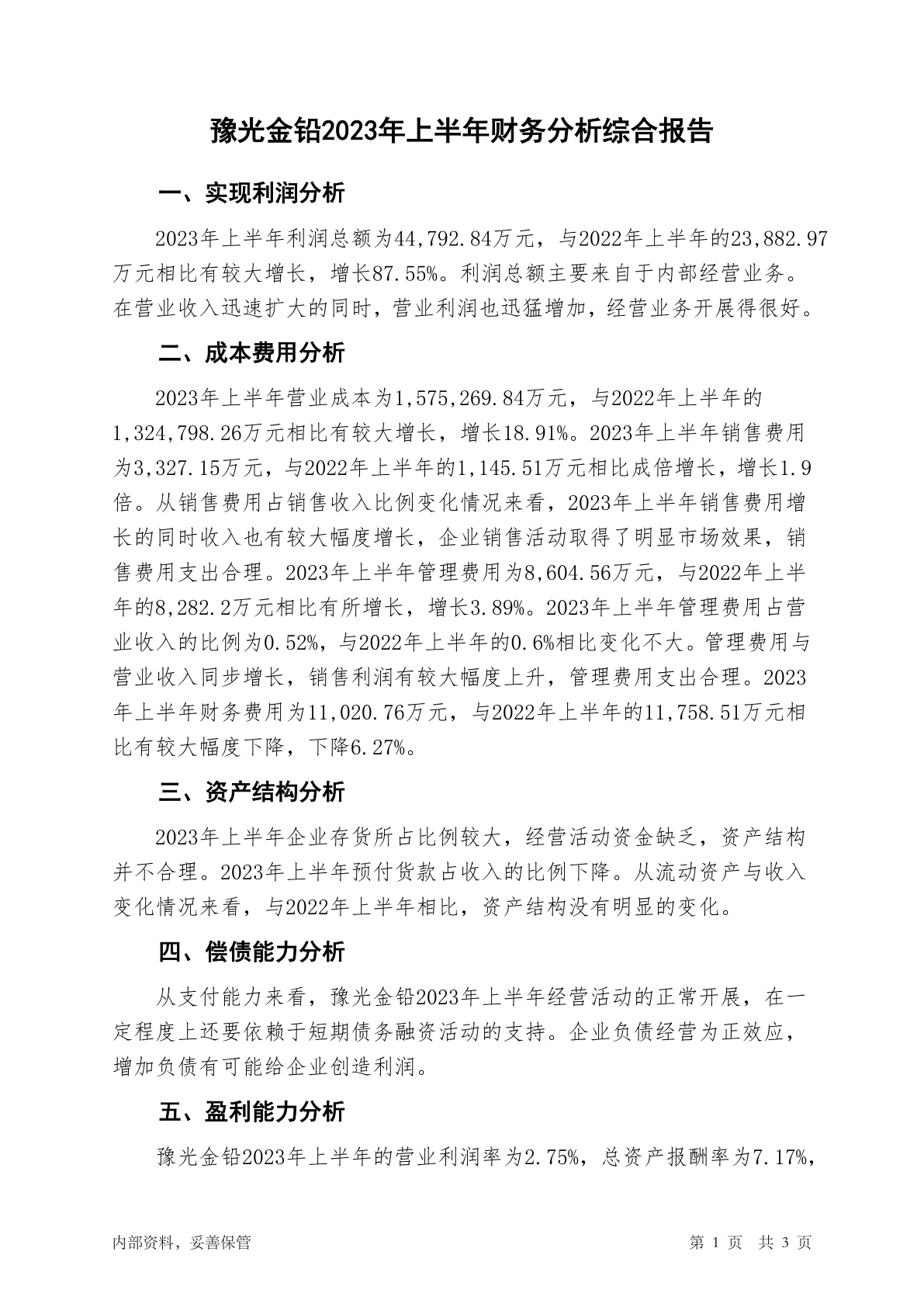 豫光金铅2023年上半年财务分析综合报告

一、实现利润分析

2023年上半年利润总额为44,792.84万元，与2022年上半年的23,882.97万元相比有较大增长，增长87.55%。利润总额主要来自于内部经营业务。在营业收入迅速扩大的同时，营业利润也迅猛增加，经营业务开展得很好。

二、成本费用分析

2023年上半年营业成本为1,575,269.84万元，与2022年上半年的1,324,798.26万元相比有较大增长，增长18.91%。2023年上半年销售费用为3,327.15万元，与2022年上半年的1,145.51万元相比成倍增长，增长1.9倍。从销售费用占销售收入比例变化情况来看，2023年上半年销售费用增长的同时收入也有较大幅度增长，企业销售活动取得了明显市场效果，销售费用支出合理。2023年上半年管理费用为8,604.56万元，与2022年上半年的8,282.2万元相比有所增长，增长3.89%。2023年上半年管理费用占营业收入的比例为0.52%，与2022年上半年的0.6%相比变化不大。管理费用与营业收入同步增长，销售利润有较大幅度上升，管理费用支出合理。2023年上半年财务费用为11,020.76万元，与2022年上半年的11,758.51万元相比有较大幅度下降，下降6.27%。

三、资产结构分析

2023年上半年企业存货所占比例较大，经营活动资金缺乏，资产结构并不合理。2023年上半年预付货款占收入的比例下降。从流动资产与收入变化情况来看，与2022年上半年相比，资产结构没有明显的变化。

四、偿债能力分析

从支付能力来看，豫光金铅2023年上半年经营活动的正常开展，在一定程度上还要依赖于短期债务融资活动的支持。企业负债经营为正效应，增加负债有可能给企业创造利润。

五、盈利能力分析

豫光金铅2023年上半年的营业利润率为2.75%，总资产报酬率为7.17%，

内部资料，妥善保管

第 1 页 共 3 页